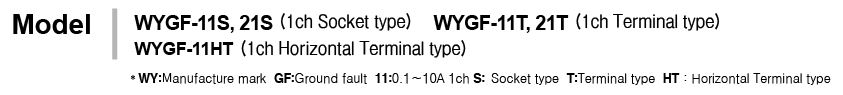 Model
WYGF-11S, 21S (1ch Socket type) WYGF-11T, 21T (1ch Terminal type)
WYGF-11HT (1ch Horizontal Terminal type)

* WY:Manufacture mark GF:Ground fault 11:0.1～10A 1ch S: Socket type T:Terminal type HT : Horizontal Terminal type